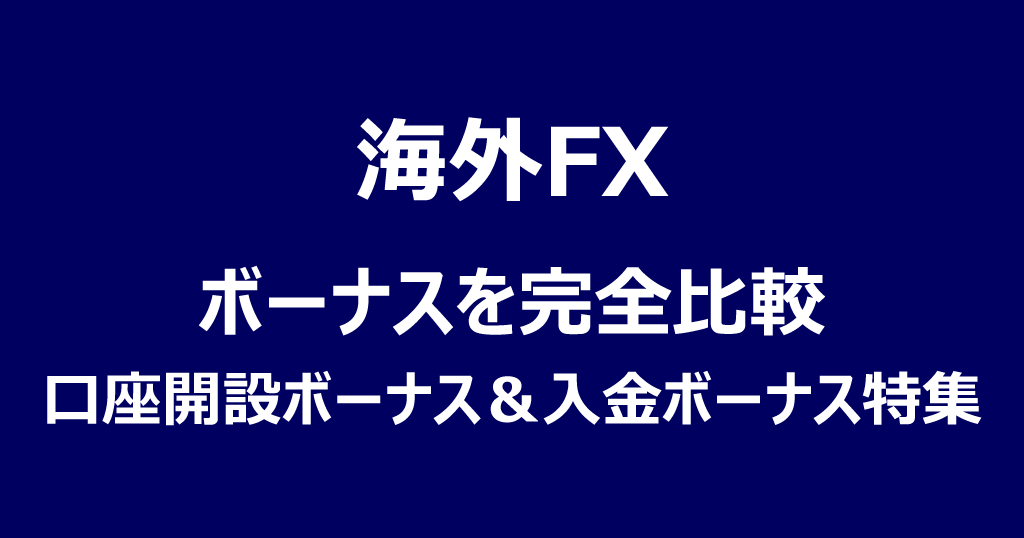 海外FX

ボーナスを完全比較

口座開設ボーナス＆入金ボーナス特集